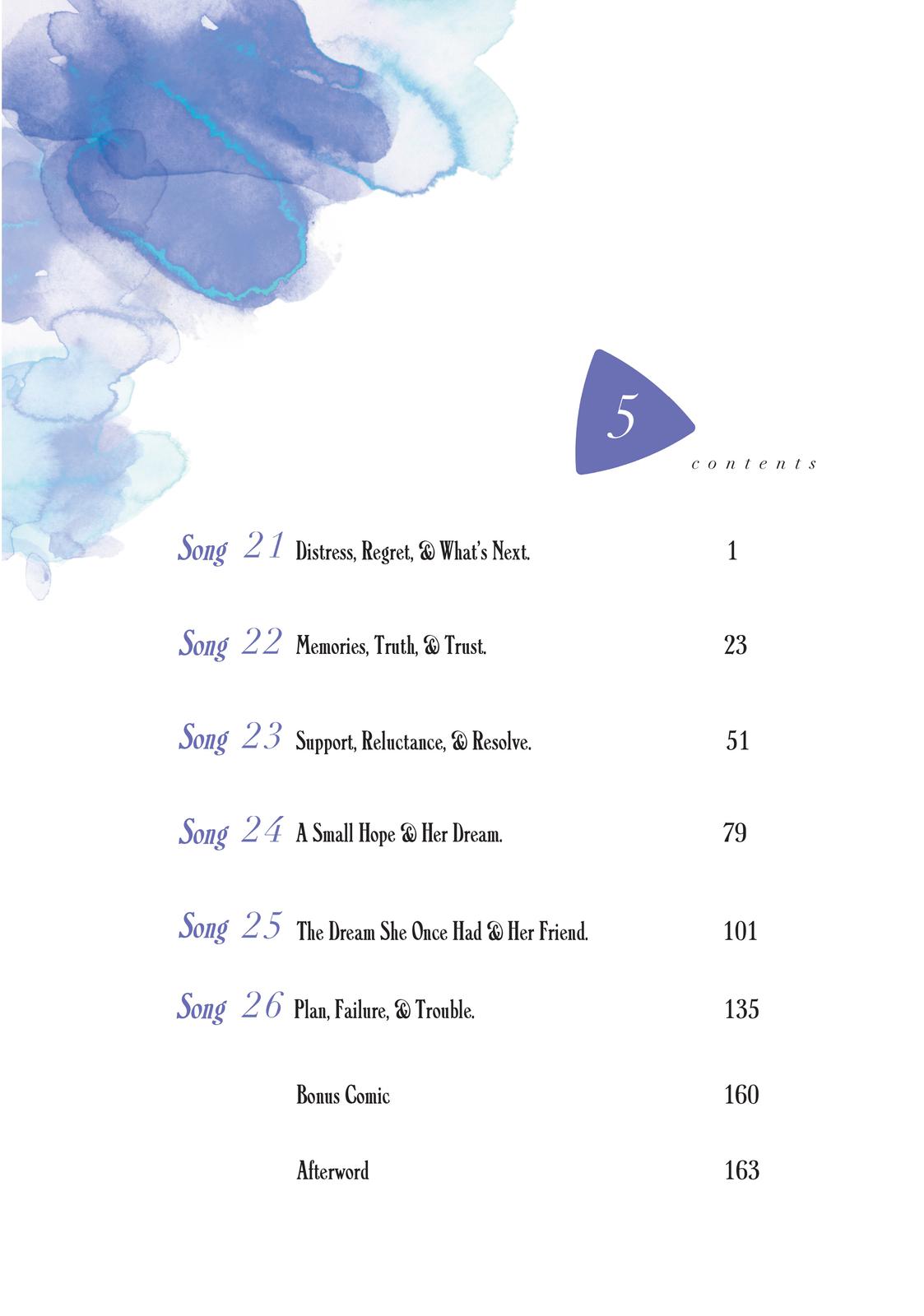 5

contents

Song 21 Distress, Regret, & What's Next. 1

Song 22 Memories, Truth, & Trust. 23

Song 23 Support, Reluctance, & Resolve. 51

Song 24 A Small Hope & Her Dream. 79

Song 25 The Dream She Once Had & Her Friend. 101

Song 26 Plan, Failure, & Trouble. 135

Bonus Comic 160

Afterword 163